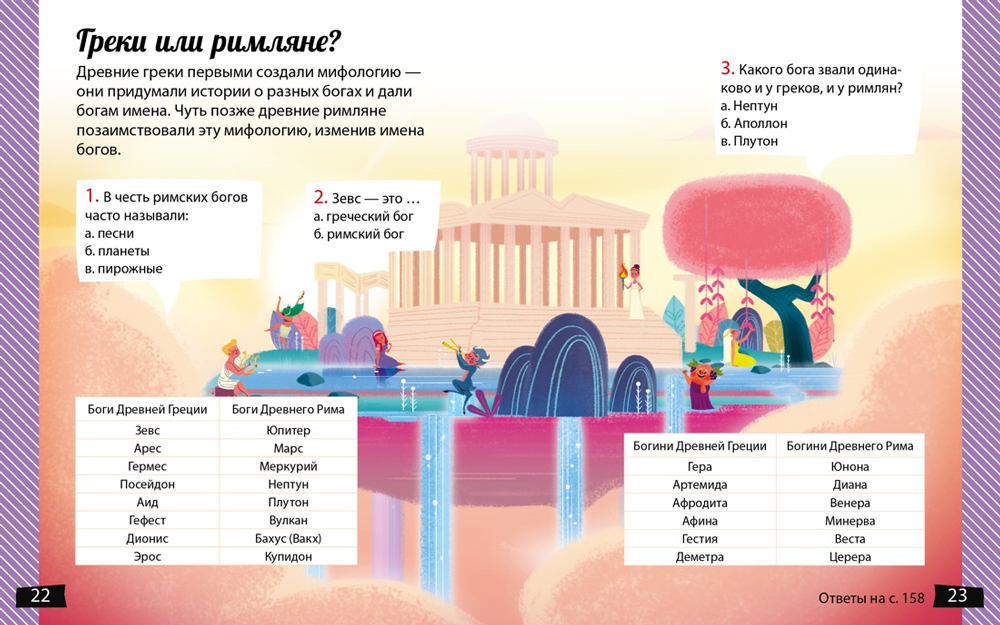 Греки или римляне?

Древние греки первыми создали мифологию — они придумали истории о разных богах и дали богам имена. Чуть позже древние римляне позаимствовали эту мифологию, изменив имена богов.

1. В честь римских богов часто называли:
а. песни
б. планеты
в. пирожные

2. Зевс — это …
а. греческий бог
б. римский бог

3. Какого бога звали одинаково и у греков, и у римлян?
а. Нептун
б. Аполлон
в. Плутон

| Боги Древней Греции | Боги Древнего Рима |
|---|---|
| Зевс | Юпитер |
| Арес | Марс |
| Гермес | Меркурий |
| Посейдон | Нептун |
| Аид | Плутон |
| Гефест | Вулкан |
| Дионис | Бахус (Вакх) |
| Эрос | Купидон |

| Богини Древней Греции | Богини Древнего Рима |
|---|---|
| Гера | Юнона |
| Артемида | Диана |
| Афродита | Венера |
| Афина | Минерва |
| Гестия | Веста |
| Деметра | Церера |

22

Ответы на с. 158

23